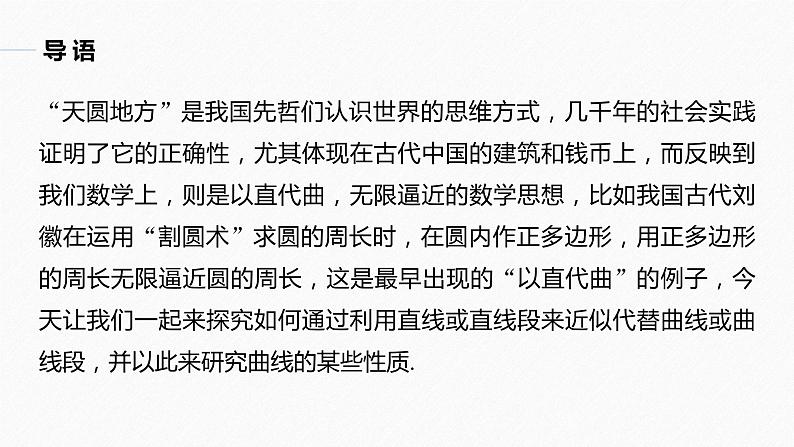 导语

“天圆地方”是我国先哲们认识世界的思维方式，几千年的社会实践证明了它的正确性，尤其体现在古代中国的建筑和钱币上，而反映到我们数学上，则是以直代曲，无限逼近的数学思想，比如我国古代刘徽在运用“割圆术”求圆的周长时，在圆内作正多边形，用正多边形的周长无限逼近圆的周长，这是最早出现的“以直代曲”的例子，今天让我们一起来探究如何通过利用直线或直线段来近似代替曲线或曲线段，并以此来研究曲线的某些性质.